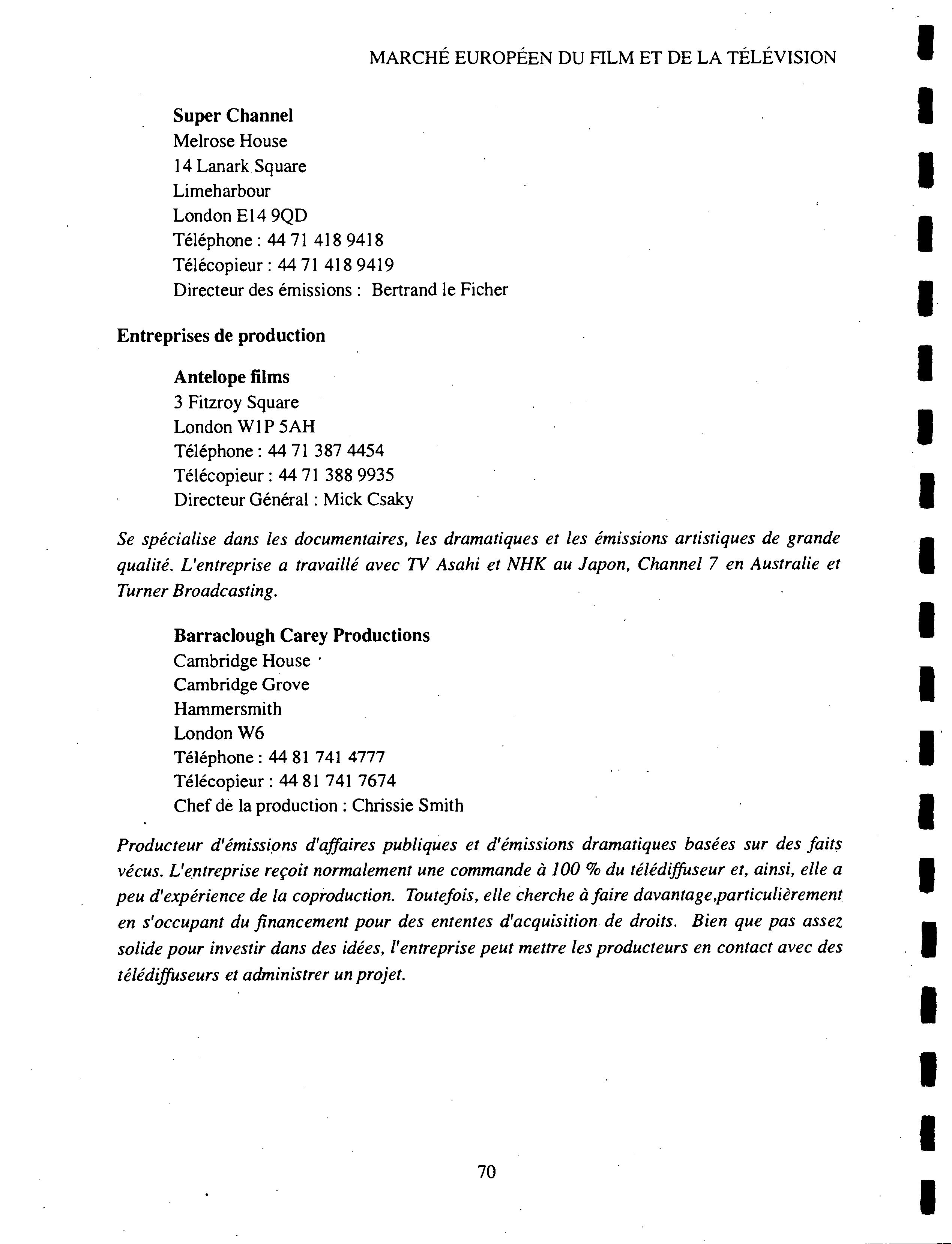 MARCHÉ EUROPÉEN DU FILM ET DE LA TÉLÉVISION

Super Channel
Melrose House
14 Lanark Square
Limeharbour
London E14 9QD
Téléphone : 44 71 418 9418
Télécopieur : 44 71 418 9419
Directeur des émissions : Bertrand le Ficher

Entreprises de production

Antelope films
3 Fitzroy Square
London W1P 5AH
Téléphone : 44 71 387 4454
Télécopieur : 44 71 388 9935
Directeur Général : Mick Csaky

Se spécialise dans les documentaires, les dramatiques et les émissions artistiques de grande qualité. L'entreprise a travaillé avec TV Asahi et NHK au Japon, Channel 7 en Australie et Turner Broadcasting.

Barraclough Carey Productions
Cambridge House
Cambridge Grove
Hammersmith
London W6
Téléphone : 44 81 741 4777
Télécopieur : 44 81 741 7674
Chef de la production : Chrissie Smith

Producteur d'émissions d'affaires publiques et d'émissions dramatiques basées sur des faits vécus. L'entreprise reçoit normalement une commande à 100 % du télédiffuseur et, ainsi, elle a peu d'expérience de la coproduction. Toutefois, elle cherche à faire davantage,particulièrement en s'occupant du financement pour des ententes d'acquisition de droits. Bien que pas assez solide pour investir dans des idées, l'entreprise peut mettre les producteurs en contact avec des télédiffuseurs et administrer un projet.

70